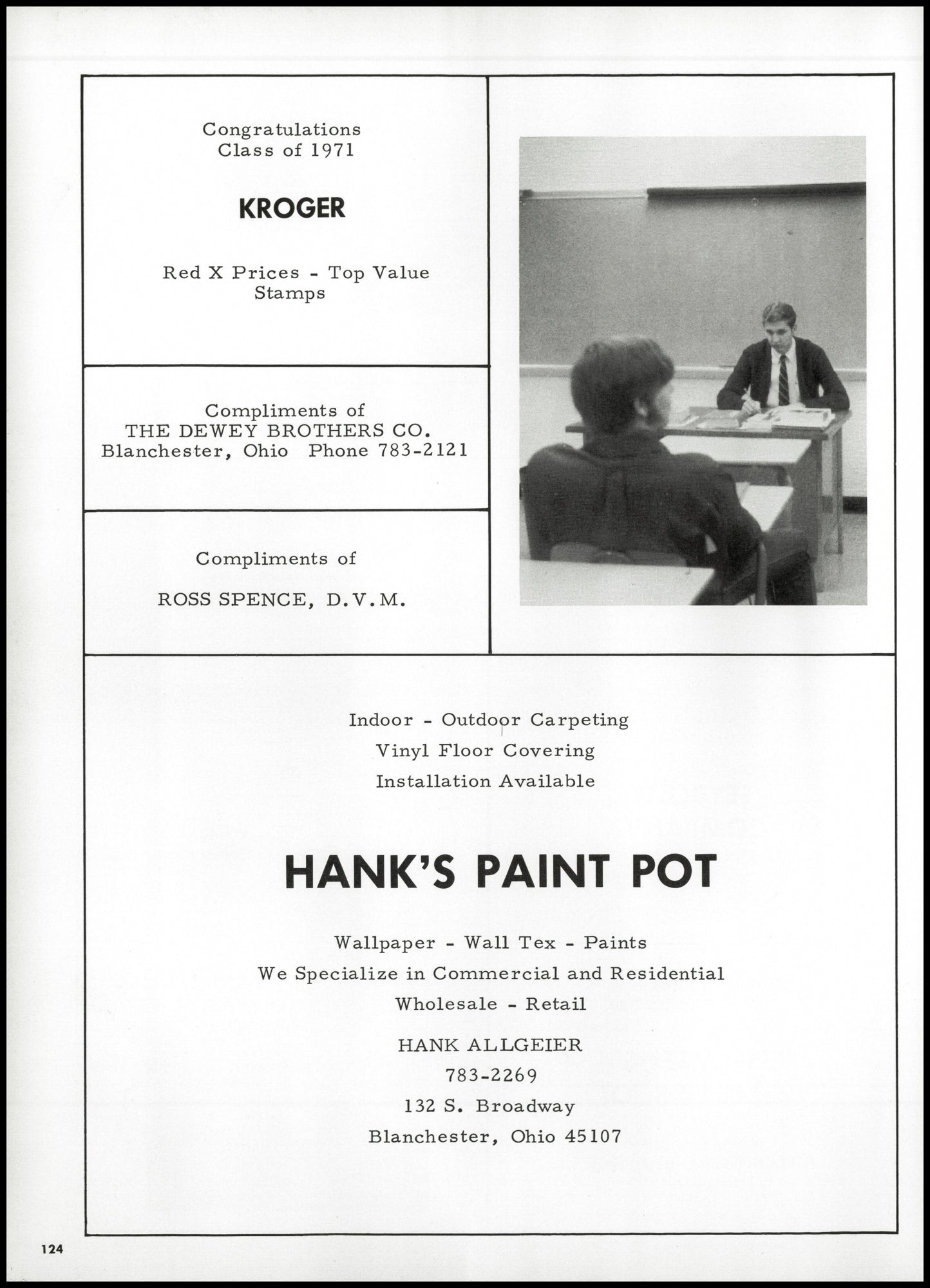 Congratulations
Class of 1971

KROGER

Red X Prices - Top Value Stamps

Compliments of
THE DEWEY BROTHERS CO.
Blanchester, Ohio Phone 783-2121

Compliments of

ROSS SPENCE, D.V.M.

Indoor - Outdoor Carpeting
Vinyl Floor Covering
Installation Available

HANK'S PAINT POT

Wallpaper - Wall Tex - Paints
We Specialize in Commercial and Residential
Wholesale - Retail

HANK ALLGEIER
783-2269
132 S. Broadway
Blanchester, Ohio 45107

124